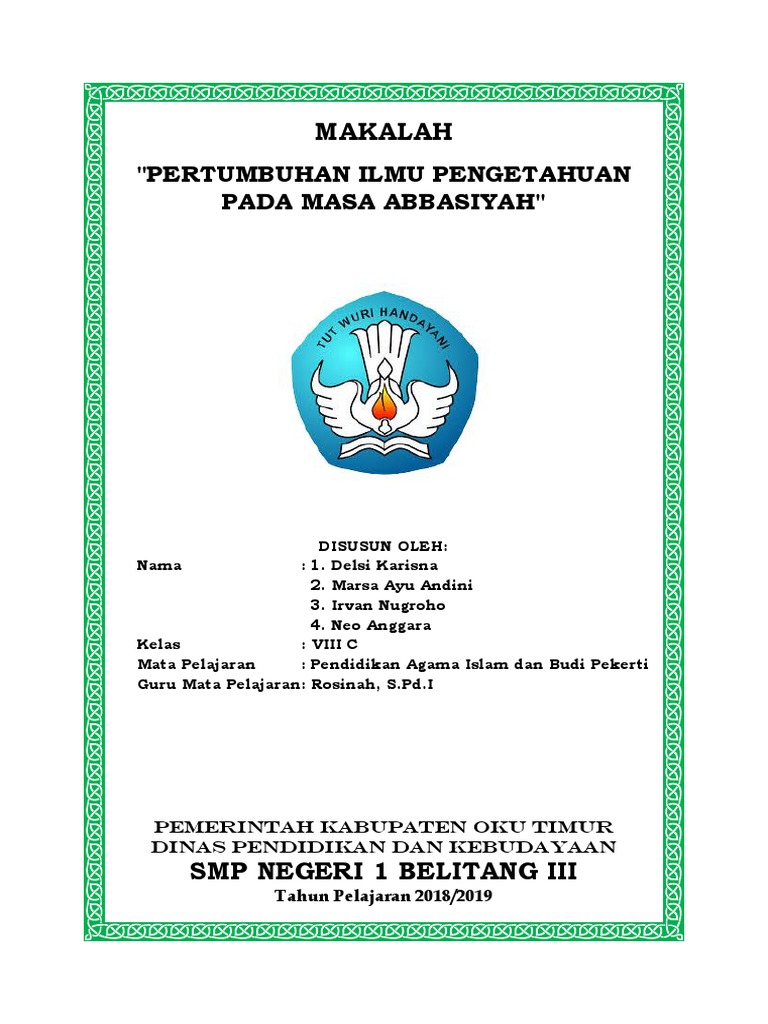 MAKALAH

"PERTUMBUHAN ILMU PENGETAHUAN PADA MASA ABBASIYAH"

TUT WURI HANDAYANI

DISUSUN OLEH:
Nama : 1. Delsi Karisna
2. Marsa Ayu Andini
3. Irvan Nugroho
4. Neo Anggara
Kelas : VIII C
Mata Pelajaran : Pendidikan Agama Islam dan Budi Pekerti
Guru Mata Pelajaran: Rosinah, S.Pd.I

PEMERINTAH KABUPATEN OKU TIMUR
DINAS PENDIDIKAN DAN KEBUDAYAAN
SMP NEGERI 1 BELITANG III
Tahun Pelajaran 2018/2019